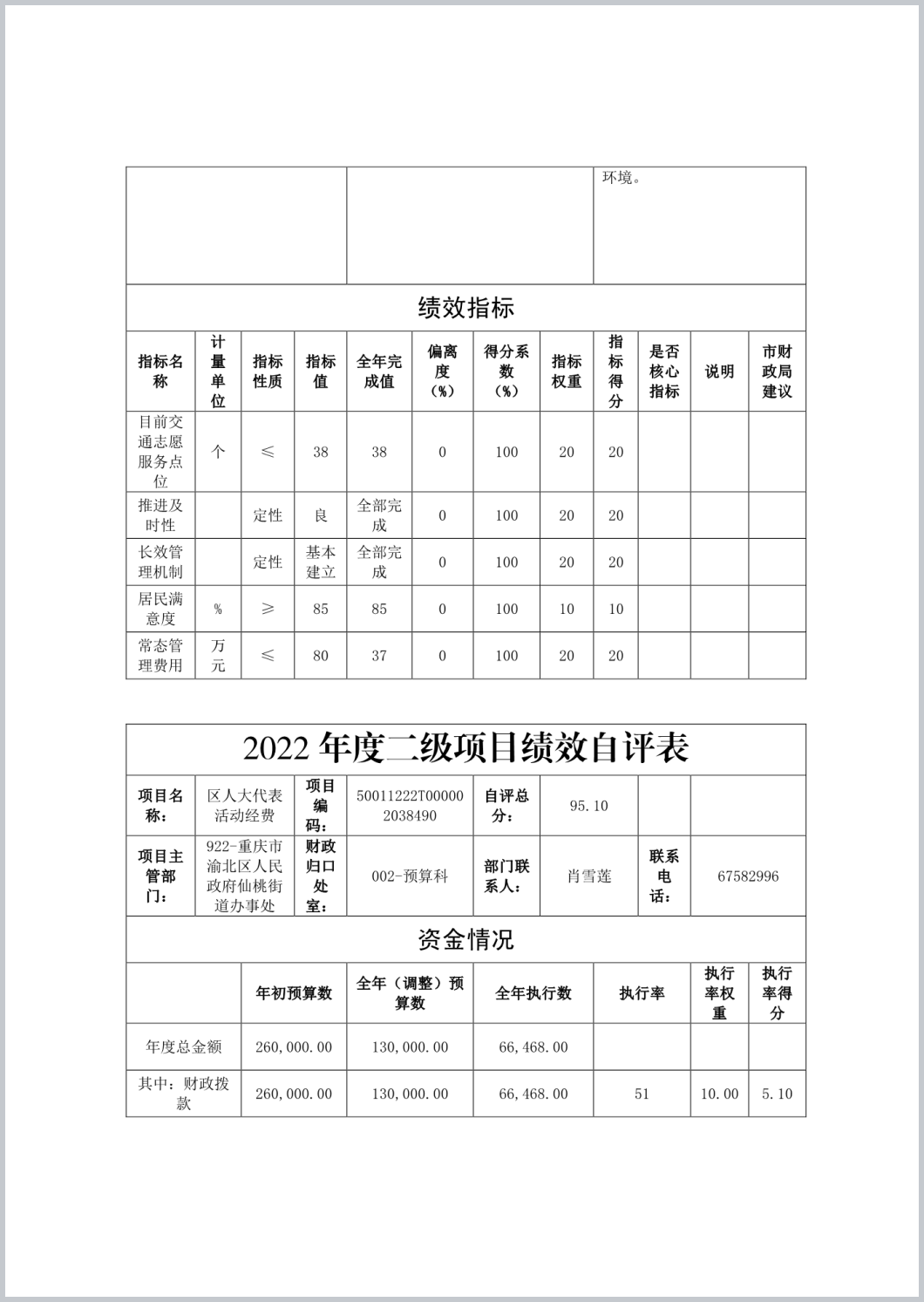 | | | 环境。 |
|---|---|---|

绩效指标

| 指标名称 | 计量单位 | 指标性质 | 指标值 | 全年完成值 | 偏离度（%） | 得分系数（%） | 指标权重 | 指标得分 | 是否核心指标 | 说明 | 市财政局建议 |
|---|---|---|---|---|---|---|---|---|---|---|---|
| 目前交通志愿服务点位 | 个 | ≤ | 38 | 38 | 0 | 100 | 20 | 20 | | | |
| 推进及时性 | | 定性 | 良 | 全部完成 | 0 | 100 | 20 | 20 | | | |
| 长效管理机制 | | 定性 | 基本建立 | 全部完成 | 0 | 100 | 20 | 20 | | | |
| 居民满意度 | % | ≥ | 85 | 85 | 0 | 100 | 10 | 10 | | | |
| 常态管理费用 | 万元 | ≤ | 80 | 37 | 0 | 100 | 20 | 20 | | | |

2022 年度二级项目绩效自评表

| 项目名称： | 区人大代表活动经费 | 项目编码： | 50011222T000002038490 | 自评总分： | 95.10 | | |
|---|---|---|---|---|---|---|---|
| 项目主管部门： | 922-重庆市渝北区人民政府仙桃街道办事处 | 财政归口处室： | 002-预算科 | 部门联系人： | 肖雪莲 | 联系电话： | 67582996 |

资金情况

| | 年初预算数 | 全年（调整）预算数 | 全年执行数 | 执行率 | 执行率权重 | 执行率得分 |
|---|---|---|---|---|---|---|
| 年度总金额 | 260,000.00 | 130,000.00 | 66,468.00 | | | |
| 其中：财政拨款 | 260,000.00 | 130,000.00 | 66,468.00 | 51 | 10.00 | 5.10 |